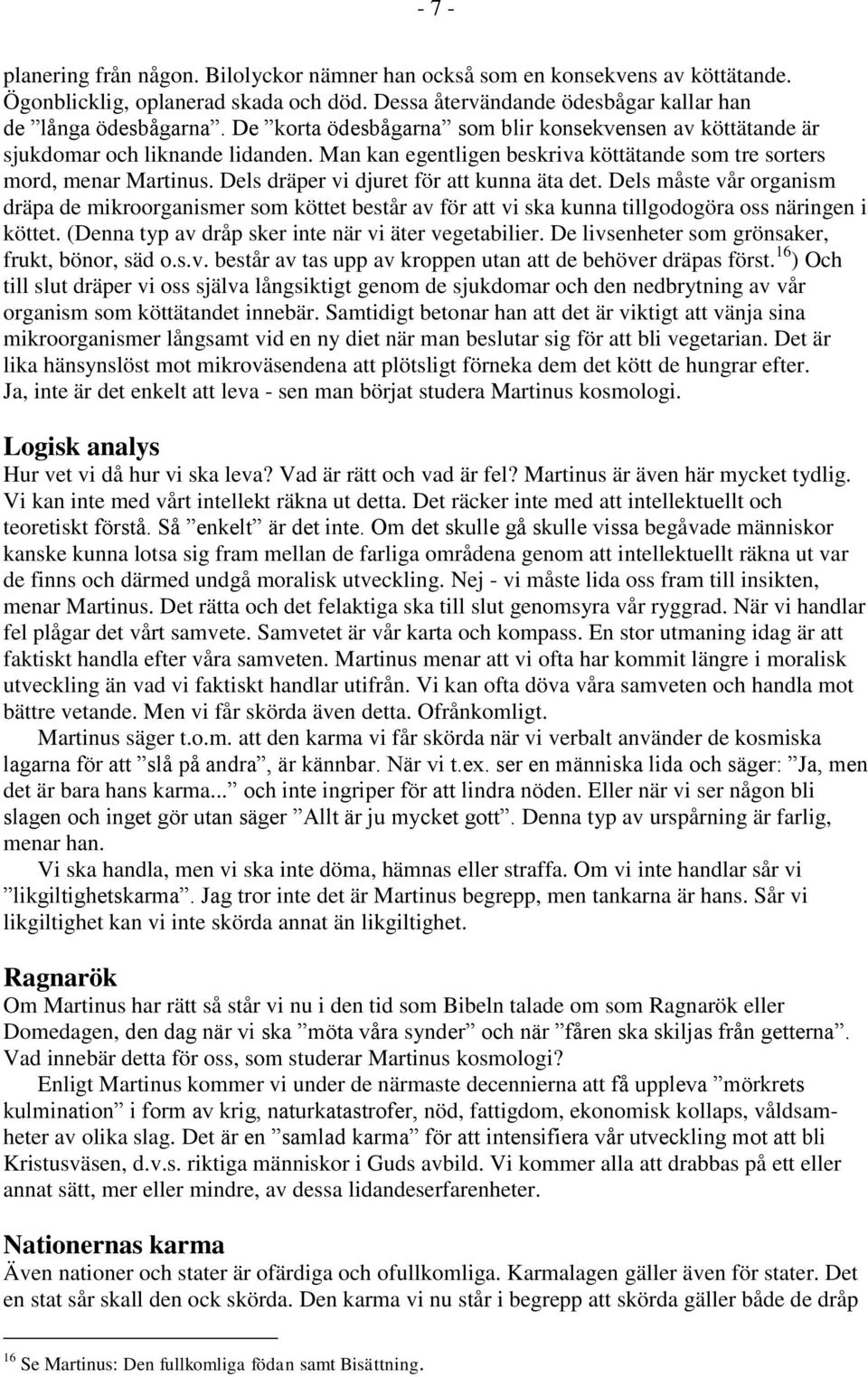 - 7 -

planering från någon. Bilolyckor nämner han också som en konsekvens av köttätande. Ögonblicklig, oplanerad skada och död. Dessa återvändande ödesbågar kallar han de ”långa ödesbågarna”. De ”korta ödesbågarna” som blir konsekvensen av köttätande är sjukdomar och liknande lidanden. Man kan egentligen beskriva köttätande som tre sorters mord, menar Martinus. Dels dräper vi djuret för att kunna äta det. Dels måste vår organism dräpa de mikroorganismer som köttet består av för att vi ska kunna tillgodogöra oss näringen i köttet. (Denna typ av dråp sker inte när vi äter vegetabilier. De livsenheter som grönsaker, frukt, bönor, säd o.s.v. består av tas upp av kroppen utan att de behöver dräpas först.$^{16}$) Och till slut dräper vi oss själva långsiktigt genom de sjukdomar och den nedbrytning av vår organism som köttätandet innebär. Samtidigt betonar han att det är viktigt att vänja sina mikroorganismer långsamt vid en ny diet när man beslutar sig för att bli vegetarian. Det är lika hänsynslöst mot mikroväsendena att plötsligt förneka dem det kött de hungrar efter. Ja, inte är det enkelt att leva - sen man börjat studera Martinus kosmologi.

Logisk analys
Hur vet vi då hur vi ska leva? Vad är rätt och vad är fel? Martinus är även här mycket tydlig. Vi kan inte med vårt intellekt räkna ut detta. Det räcker inte med att intellektuellt och teoretiskt förstå. Så ”enkelt” är det inte. Om det skulle gå skulle vissa begåvade människor kanske kunna lotsa sig fram mellan de farliga områdena genom att intellektuellt räkna ut var de finns och därmed undgå moralisk utveckling. Nej - vi måste lida oss fram till insikten, menar Martinus. Det rätta och det felaktiga ska till slut genomsyra vår ryggrad. När vi handlar fel plågar det vårt samvete. Samvetet är vår karta och kompass. En stor utmaning idag är att faktiskt handla efter våra samveten. Martinus menar att vi ofta har kommit längre i moralisk utveckling än vad vi faktiskt handlar utifrån. Vi kan ofta döva våra samveten och handla mot bättre vetande. Men vi får skörda även detta. Ofrånkomligt.
Martinus säger t.o.m. att den karma vi får skörda när vi verbalt använder de kosmiska lagarna för att ”slå på andra”, är kännbar. När vi t.ex. ser en människa lida och säger: ”Ja, men det är bara hans karma...” och inte ingriper för att lindra nöden. Eller när vi ser någon bli slagen och inget gör utan säger ”Allt är ju mycket gott”. Denna typ av urspårning är farlig, menar han.
Vi ska handla, men vi ska inte döma, hämnas eller straffa. Om vi inte handlar sår vi ”likgiltighetskarma”. Jag tror inte det är Martinus begrepp, men tankarna är hans. Sår vi likgiltighet kan vi inte skörda annat än likgiltighet.

Ragnarök
Om Martinus har rätt så står vi nu i den tid som Bibeln talade om som Ragnarök eller Domedagen, den dag när vi ska ”möta våra synder” och när ”fåren ska skiljas från getterna”. Vad innebär detta för oss, som studerar Martinus kosmologi?
Enligt Martinus kommer vi under de närmaste decennierna att få uppleva ”mörkrets kulmination” i form av krig, naturkatastrofer, nöd, fattigdom, ekonomisk kollaps, våldsamheter av olika slag. Det är en ”samlad karma” för att intensifiera vår utveckling mot att bli Kristusväsen, d.v.s. riktiga människor i Guds avbild. Vi kommer alla att drabbas på ett eller annat sätt, mer eller mindre, av dessa lidandeserfarenheter.

Nationernas karma
Även nationer och stater är ofärdiga och ofullkomliga. Karmalagen gäller även för stater. Det en stat sår skall den ock skörda. Den karma vi nu står i begrepp att skörda gäller både de dråp

$^{16}$ Se Martinus: Den fullkomliga födan samt Bisättning.